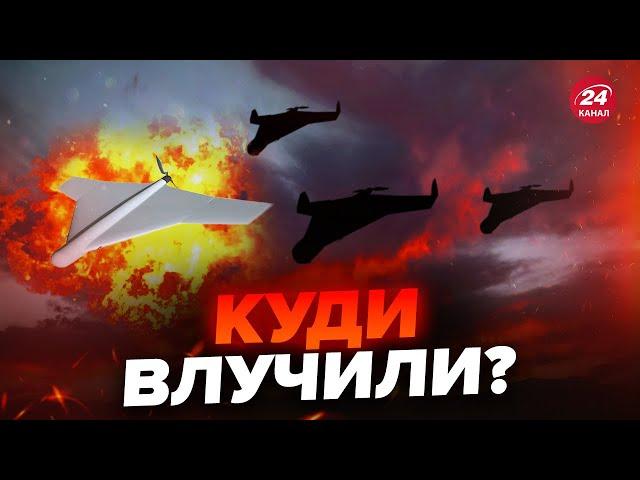 24 КАНАЛ

КУДИ ВЛУЧИЛИ?